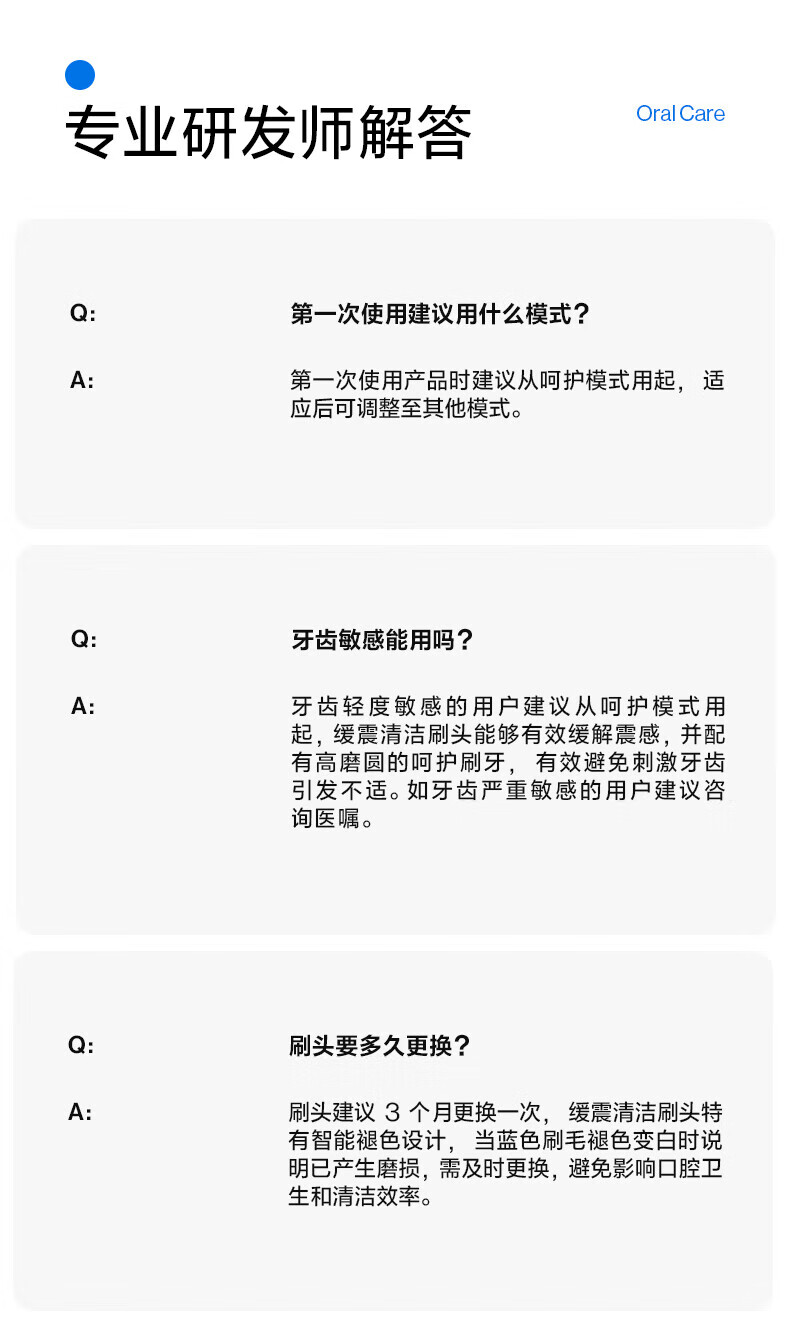 专业研发师解答

Oral Care

Q:

第一次使用建议用什么模式？

A:

第一次使用产品时建议从呵护模式用起，适应后可调整至其他模式。

Q:

牙齿敏感能用吗？

A:

牙齿轻度敏感的用户建议从呵护模式用起，缓震清洁刷头能够有效缓解震感，并配有高磨圆的呵护刷牙，有效避免刺激牙齿引发不适。如牙齿严重敏感的用户建议咨询医嘱。

Q:

刷头要多久更换？

A:

刷头建议 3 个月更换一次，缓震清洁刷头特有智能褪色设计，当蓝色刷毛褪色变白时说明已产生磨损，需及时更换，避免影响口腔卫生和清洁效率。